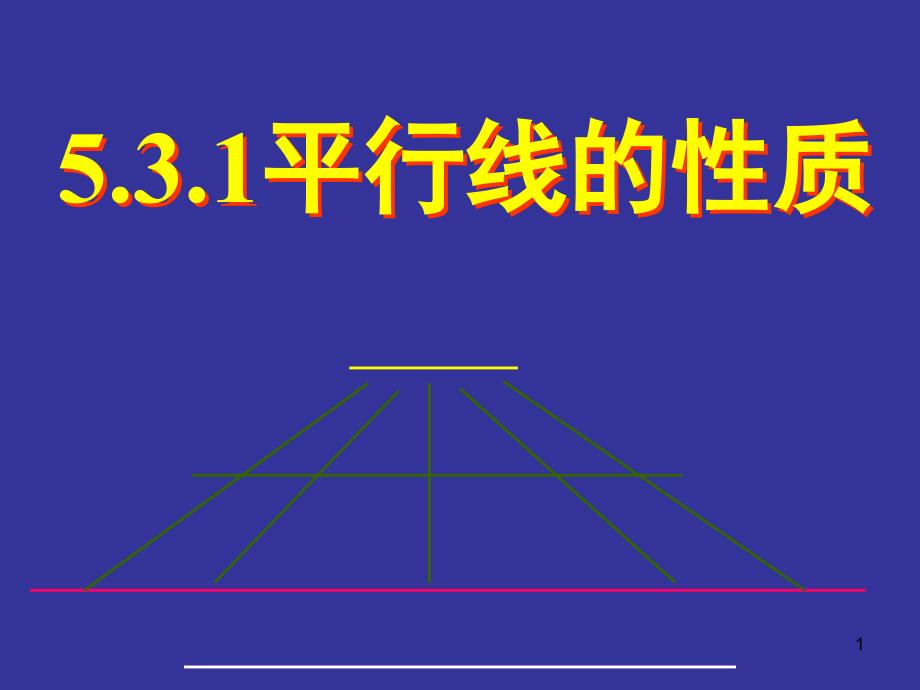 5.3.1平行线的性质

1